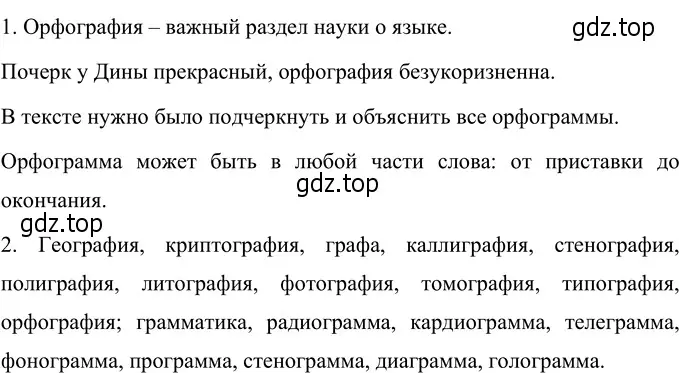 1. Орфография – важный раздел науки о языке.

gdz.top

Почерк у Дины прекрасный, орфография безукоризненна.

В тексте нужно было подчеркнуть и объяснить все орфограммы.

Орфограмма может быть в любой части слова: от приставки до окончания.

gdz.top

gdz.top

2. География, криптография, графа, каллиграфия, стенография, полиграфия, литография, фотография, томография, типография, орфография; грамматика, радиограмма, кардиограмма, телеграмма, фонограмма, программа, стенограмма, диаграмма, голограмма.